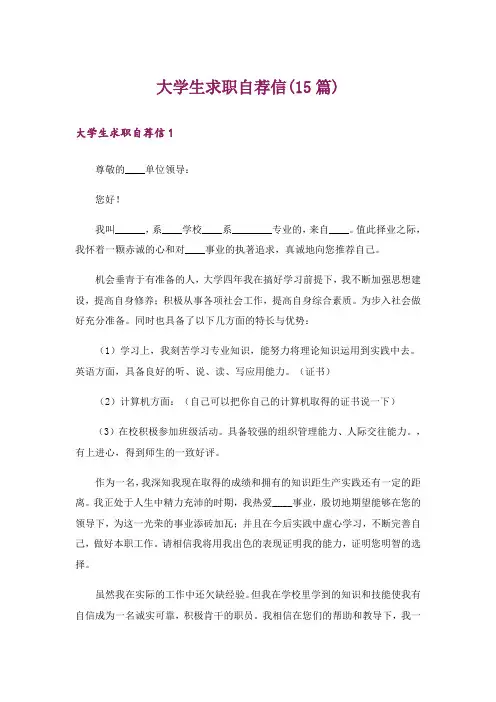 大学生求职自荐信(15篇)

大学生求职自荐信1

尊敬的____单位领导：

您好！

我叫______，系____学校____系________专业的，来自____。值此择业之际，我怀着一颗赤诚的心和对____事业的执著追求，真诚地向您推荐自己。

机会垂青于有准备的人，大学四年我在搞好学习前提下，我不断加强思想建设，提高自身修养；积极从事各项社会工作，提高自身综合素质。为步入社会做好充分准备。同时也具备了以下几方面的特长与优势：

（1）学习上，我刻苦学习专业知识，能努力将理论知识运用到实践中去。英语方面，具备良好的听、说、读、写应用能力。（证书）

（2）计算机方面：（自己可以把你自己的计算机取得的证书说一下）

（3）在校积极参加班级活动。具备较强的组织管理能力、人际交往能力。，有上进心，得到师生的一致好评。

作为一名，我深知我现在取得的成绩和拥有的知识距生产实践还有一定的距离。我正处于人生中精力充沛的时期，我热爱____事业，殷切地期望能够在您的领导下，为这一光荣的事业添砖加瓦；并且在今后实践中虚心学习，不断完善自己，做好本职工作。请相信我将用我出色的表现证明我的能力，证明您明智的选择。

虽然我在实际的工作中还欠缺经验。但我在学校里学到的知识和技能使我有自信成为一名诚实可靠，积极肯干的职员。我相信在您们的帮助和教导下，我一